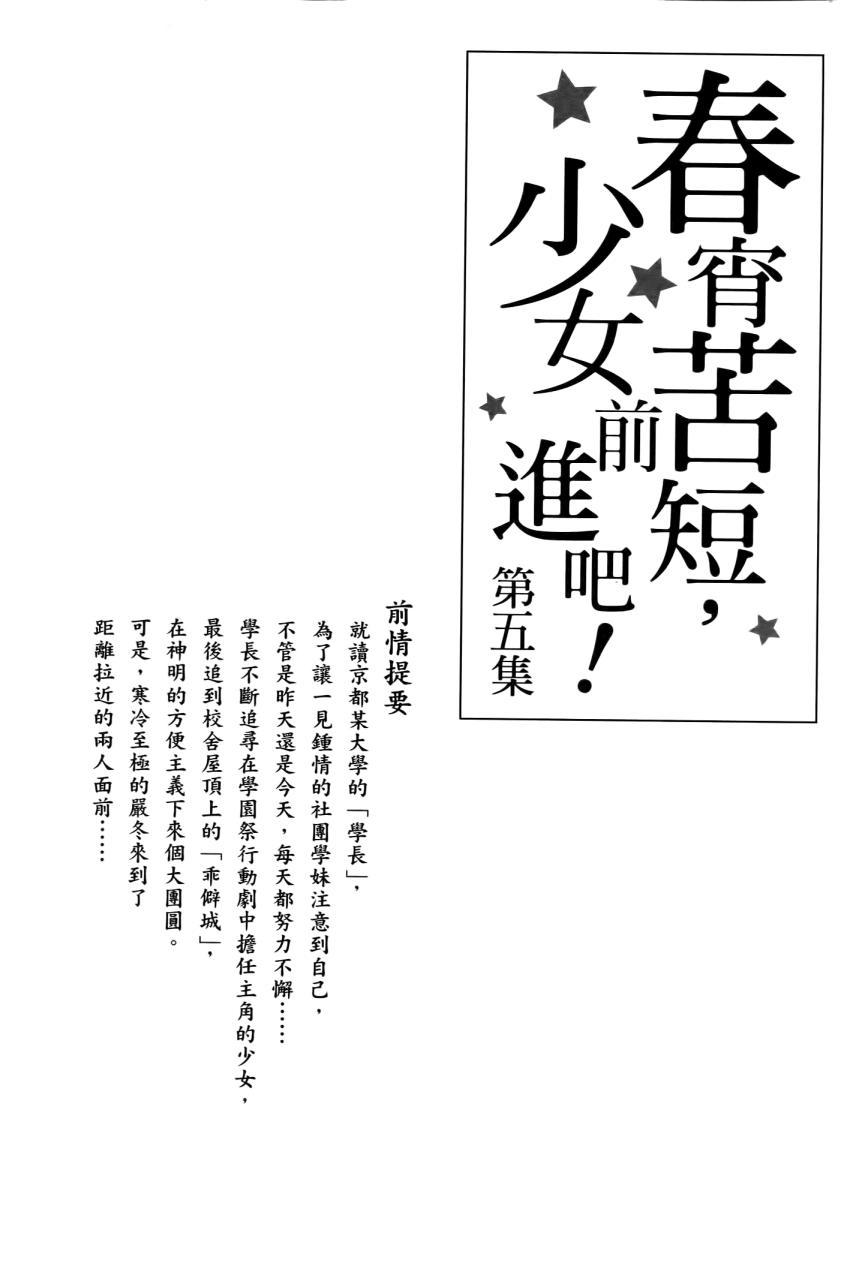 春宵苦短，少女前進吧！
第五集

前情提要

就讀京都某大學的「學長」，
為了讓一見鍾情的社團學妹注意到自己，
不管是昨天還是今天，每天都努力不懈……
學長不斷追尋在學園祭行動劇中擔任主角的少女，
最後追到校舍屋頂上的「乖僻城」，
在神明的方便主義下來個大團圓。
可是，寒冷至極的嚴冬來到了
距離拉近的兩人面前……